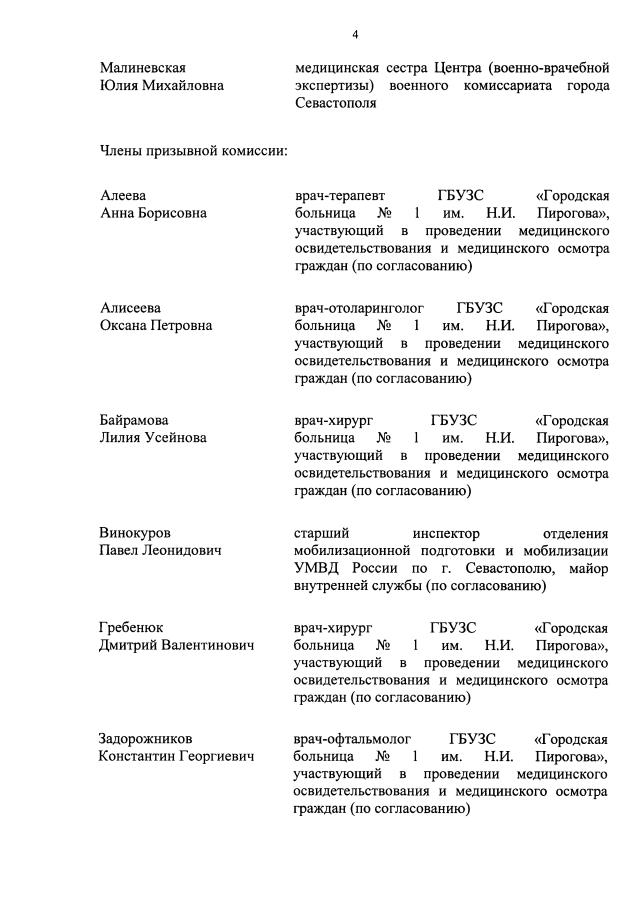 4

Малиневская Юлия Михайловна

медицинская сестра Центра (военно-врачебной экспертизы) военного комиссариата города Севастополя

Члены призывной комиссии:

Алеева Анна Борисовна

врач-терапевт ГБУЗС «Городская больница № 1 им. Н.И. Пирогова», участвующий в проведении медицинского освидетельствования и медицинского осмотра граждан (по согласованию)

Алисеева Оксана Петровна

врач-отоларинголог ГБУЗС «Городская больница № 1 им. Н.И. Пирогова», участвующий в проведении медицинского освидетельствования и медицинского осмотра граждан (по согласованию)

Байрамова Лилия Усейнова

врач-хирург ГБУЗС «Городская больница № 1 им. Н.И. Пирогова», участвующий в проведении медицинского освидетельствования и медицинского осмотра граждан (по согласованию)

Винокуров Павел Леонидович

старший инспектор отделения мобилизационной подготовки и мобилизации УМВД России по г. Севастополю, майор внутренней службы (по согласованию)

Гребенюк Дмитрий Валентинович

врач-хирург ГБУЗС «Городская больница № 1 им. Н.И. Пирогова», участвующий в проведении медицинского освидетельствования и медицинского осмотра граждан (по согласованию)

Задорожников Константин Георгиевич

врач-офтальмолог ГБУЗС «Городская больница № 1 им. Н.И. Пирогова», участвующий в проведении медицинского освидетельствования и медицинского осмотра граждан (по согласованию)